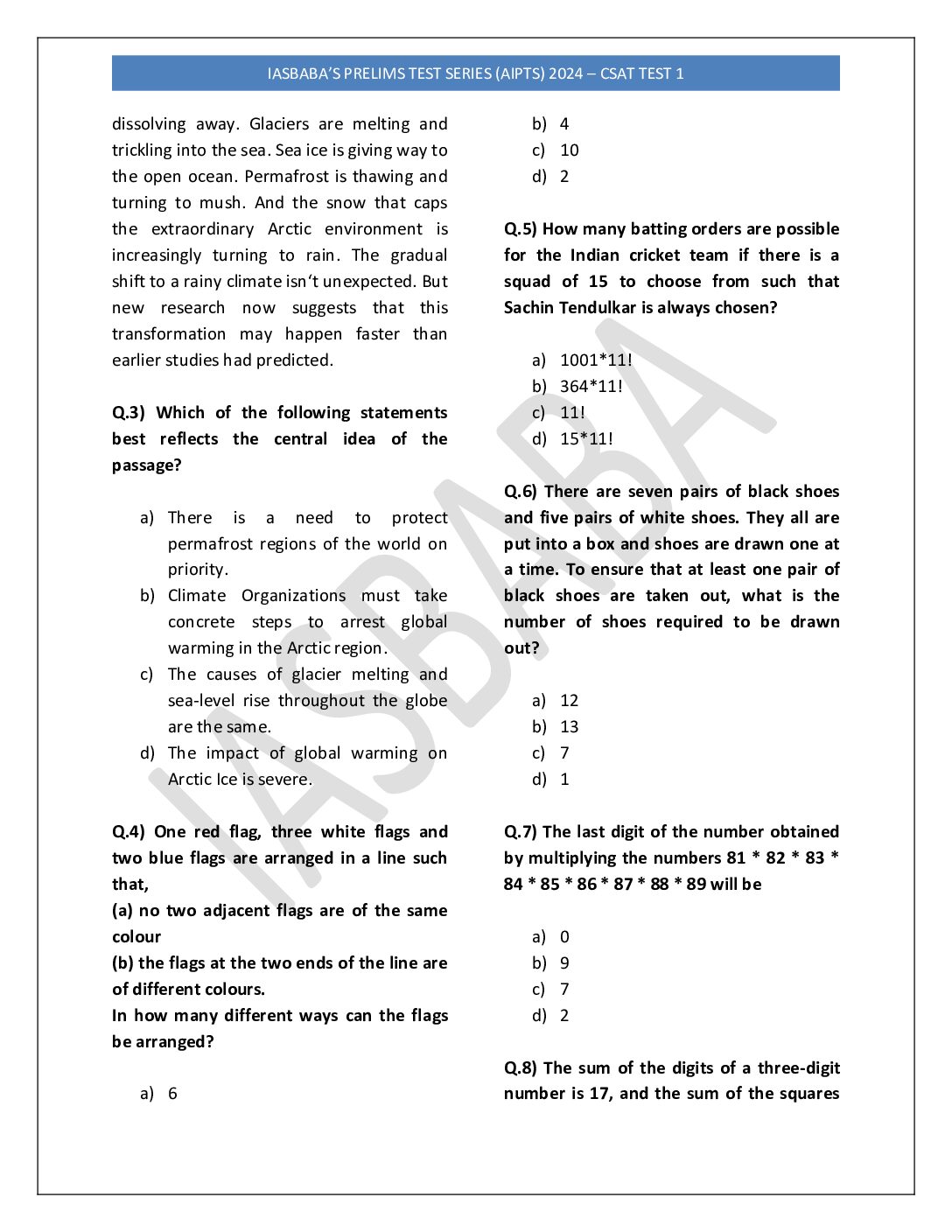 IASBABA'S PRELIMS TEST SERIES (AIPTS) 2024 – CSAT TEST 1

dissolving away. Glaciers are melting and trickling into the sea. Sea ice is giving way to the open ocean. Permafrost is thawing and turning to mush. And the snow that caps the extraordinary Arctic environment is increasingly turning to rain. The gradual shift to a rainy climate isn't unexpected. But new research now suggests that this transformation may happen faster than earlier studies had predicted.

Q.3) Which of the following statements best reflects the central idea of the passage?

a) There is a need to protect permafrost regions of the world on priority.
b) Climate Organizations must take concrete steps to arrest global warming in the Arctic region.
c) The causes of glacier melting and sea-level rise throughout the globe are the same.
d) The impact of global warming on Arctic Ice is severe.

Q.4) One red flag, three white flags and two blue flags are arranged in a line such that,
(a) no two adjacent flags are of the same colour
(b) the flags at the two ends of the line are of different colours.
In how many different ways can the flags be arranged?

a) 6
b) 4
c) 10
d) 2

Q.5) How many batting orders are possible for the Indian cricket team if there is a squad of 15 to choose from such that Sachin Tendulkar is always chosen?

a) 1001*11!
b) 364*11!
c) 11!
d) 15*11!

Q.6) There are seven pairs of black shoes and five pairs of white shoes. They all are put into a box and shoes are drawn one at a time. To ensure that at least one pair of black shoes are taken out, what is the number of shoes required to be drawn out?

a) 12
b) 13
c) 7
d) 1

Q.7) The last digit of the number obtained by multiplying the numbers 81 * 82 * 83 * 84 * 85 * 86 * 87 * 88 * 89 will be

a) 0
b) 9
c) 7
d) 2

Q.8) The sum of the digits of a three-digit number is 17, and the sum of the squares

IASBABA